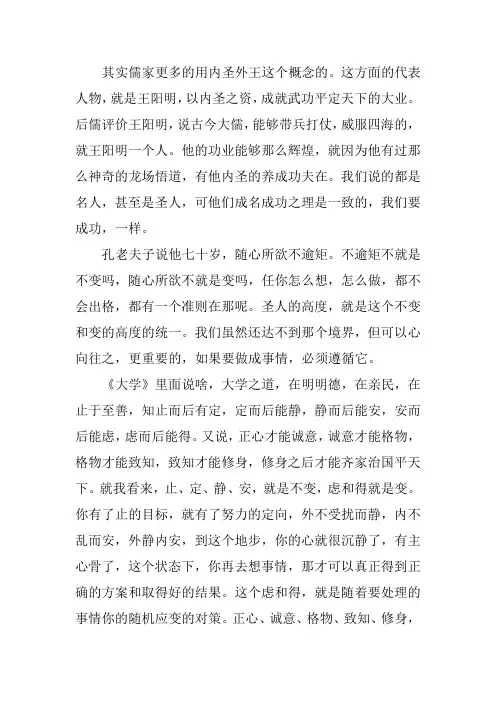 其实儒家更多的用内圣外王这个概念的。这方面的代表人物，就是王阳明，以内圣之资，成就武功平定天下的大业。后儒评价王阳明，说古今大儒，能够带兵打仗，威服四海的，就王阳明一个人。他的功业能够那么辉煌，就因为他有过那么神奇的龙场悟道，有他内圣的养成功夫在。我们说的都是名人，甚至是圣人，可他们成名成功之理是一致的，我们要成功，一样。

孔老夫子说他七十岁，随心所欲不逾矩。不逾矩不就是不变吗，随心所欲不就是变吗，任你怎么想，怎么做，都不会出格，都有一个准则在那呢。圣人的高度，就是这个不变和变的高度的统一。我们虽然还达不到那个境界，但可以心向往之，更重要的，如果要做成事情，必须遵循它。

《大学》里面说啥，大学之道，在明明德，在亲民，在止于至善，知止而后有定，定而后能静，静而后能安，安而后能虑，虑而后能得。又说，正心才能诚意，诚意才能格物，格物才能致知，致知才能修身，修身之后才能齐家治国平天下。就我看来，止、定、静、安，就是不变，虑和得就是变。你有了止的目标，就有了努力的定向，外不受扰而静，内不乱而安，外静内安，到这个地步，你的心就很沉静了，有主心骨了，这个状态下，你再去想事情，那才可以真正得到正确的方案和取得好的结果。这个虑和得，就是随着要处理的事情你的随机应变的对策。正心、诚意、格物、致知、修身，